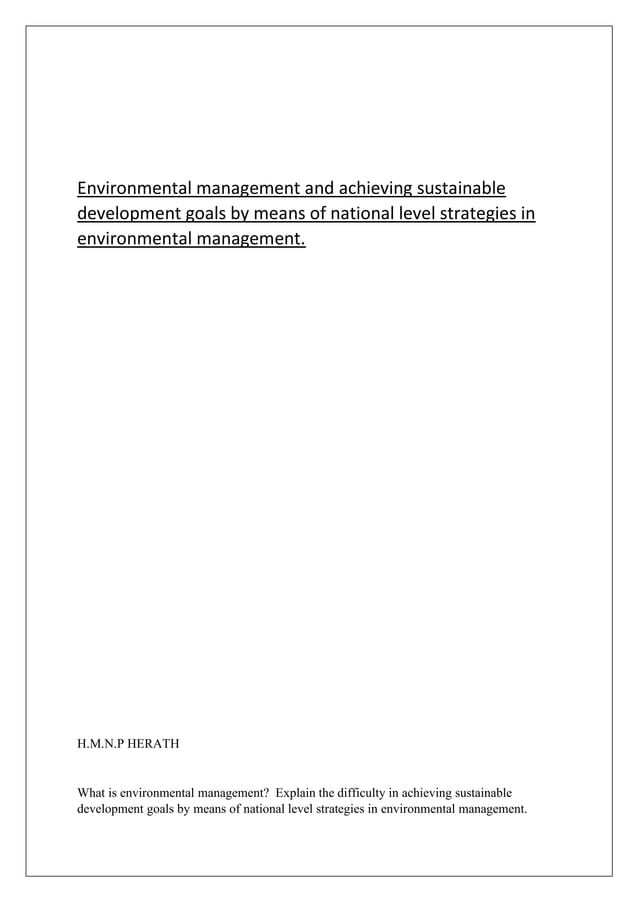 Environmental management and achieving sustainable development goals by means of national level strategies in environmental management.

H.M.N.P HERATH

What is environmental management? Explain the difficulty in achieving sustainable development goals by means of national level strategies in environmental management.